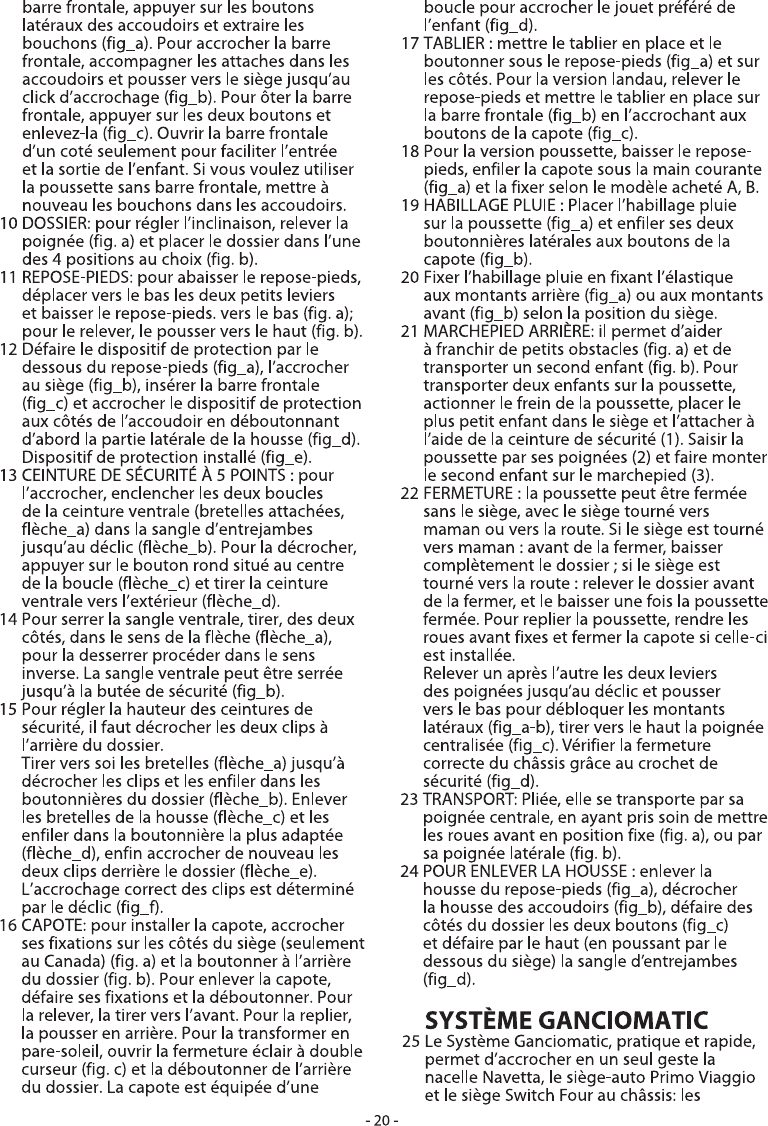 barre frontale, appuyer sur les boutons latéraux des accoudoirs et extraire les bouchons (fig_a). Pour accrocher la barre frontale, accompagner les attaches dans les accoudoirs et pousser vers le siège jusqu'au click d'accrochage (fig_b). Pour ôter la barre frontale, appuyer sur les deux boutons et enlevez-la (fig_c). Ouvrir la barre frontale d'un coté seulement pour faciliter l'entrée et la sortie de l'enfant. Si vous voulez utiliser la poussette sans barre frontale, mettre à nouveau les bouchons dans les accoudoirs.
10 DOSSIER: pour régler l'inclinaison, relever la poignée (fig. a) et placer le dossier dans l'une des 4 positions au choix (fig. b).
11 REPOSE-PIEDS: pour abaisser le repose-pieds, déplacer vers le bas les deux petits leviers et baisser le repose-pieds. vers le bas (fig. a); pour le relever, le pousser vers le haut (fig. b).
12 Défaire le dispositif de protection par le dessous du repose-pieds (fig_a), l'accrocher au siège (fig_b), insérer la barre frontale (fig_c) et accrocher le dispositif de protection aux côtés de l'accoudoir en déboutonnant d'abord la partie latérale de la housse (fig_d). Dispositif de protection installé (fig_e).
13 CEINTURE DE SÉCURITÉ À 5 POINTS : pour l'accrocher, enclencher les deux boucles de la ceinture ventrale (bretelles attachées, flèche_a) dans la sangle d'entrejambes jusqu'au déclic (flèche_b). Pour la décrocher, appuyer sur le bouton rond situé au centre de la boucle (flèche_c) et tirer la ceinture ventrale vers l'extérieur (flèche_d).
14 Pour serrer la sangle ventrale, tirer, des deux côtés, dans le sens de la flèche (flèche_a), pour la desserrer procéder dans le sens inverse. La sangle ventrale peut être serrée jusqu'à la butée de sécurité (fig_b).
15 Pour régler la hauteur des ceintures de sécurité, il faut décrocher les deux clips à l'arrière du dossier.
Tirer vers soi les bretelles (flèche_a) jusqu'à décrocher les clips et les enfiler dans les boutonnières du dossier (flèche_b). Enlever les bretelles de la housse (flèche_c) et les enfiler dans la boutonnière la plus adaptée (flèche_d), enfin accrocher de nouveau les deux clips derrière le dossier (flèche_e). L'accrochage correct des clips est déterminé par le déclic (fig_f).
16 CAPOTE: pour installer la capote, accrocher ses fixations sur les côtés du siège (seulement au Canada) (fig. a) et la boutonner à l'arrière du dossier (fig. b). Pour enlever la capote, défaire ses fixations et la déboutonner. Pour la relever, la tirer vers l'avant. Pour la replier, la pousser en arrière. Pour la transformer en pare-soleil, ouvrir la fermeture éclair à double curseur (fig. c) et la déboutonner de l'arrière du dossier. La capote est équipée d'une boucle pour accrocher le jouet préféré de l'enfant (fig_d).
17 TABLIER : mettre le tablier en place et le boutonner sous le repose-pieds (fig_a) et sur les côtés. Pour la version landau, relever le repose-pieds et mettre le tablier en place sur la barre frontale (fig_b) en l'accrochant aux boutons de la capote (fig_c).
18 Pour la version poussette, baisser le repose-pieds, enfiler la capote sous la main courante (fig_a) et la fixer selon le modèle acheté A, B.
19 HABILLAGE PLUIE : Placer l'habillage pluie sur la poussette (fig_a) et enfiler ses deux boutonnières latérales aux boutons de la capote (fig_b).
20 Fixer l'habillage pluie en fixant l'élastique aux montants arrière (fig_a) ou aux montants avant (fig_b) selon la position du siège.
21 MARCHEPIED ARRIÈRE: il permet d'aider à franchir de petits obstacles (fig. a) et de transporter un second enfant (fig. b). Pour transporter deux enfants sur la poussette, actionner le frein de la poussette, placer le plus petit enfant dans le siège et l'attacher à l'aide de la ceinture de sécurité (1). Saisir la poussette par ses poignées (2) et faire monter le second enfant sur le marchepied (3).
22 FERMETURE : la poussette peut être fermée sans le siège, avec le siège tourné vers maman ou vers la route. Si le siège est tourné vers maman : avant de la fermer, baisser complètement le dossier ; si le siège est tourné vers la route : relever le dossier avant de la fermer, et le baisser une fois la poussette fermée. Pour replier la poussette, rendre les roues avant fixes et fermer la capote si celle-ci est installée.
Relever un après l'autre les deux leviers des poignées jusqu'au déclic et pousser vers le bas pour débloquer les montants latéraux (fig_a-b), tirer vers le haut la poignée centralisée (fig_c). Vérifier la fermeture correcte du châssis grâce au crochet de sécurité (fig_d).
23 TRANSPORT: Pliée, elle se transporte par sa poignée centrale, en ayant pris soin de mettre les roues avant en position fixe (fig. a), ou par sa poignée latérale (fig. b).
24 POUR ENLEVER LA HOUSSE : enlever la housse du repose-pieds (fig_a), décrocher la housse des accoudoirs (fig_b), défaire des côtés du dossier les deux boutons (fig_c) et défaire par le haut (en poussant par le dessous du siège) la sangle d'entrejambes (fig_d).

SYSTÈME GANCIOMATIC
25 Le Système Ganciomatic, pratique et rapide, permet d'accrocher en un seul geste la nacelle Navetta, le siège-auto Primo Viaggio et le siège Switch Four au châssis: les

- 20 -